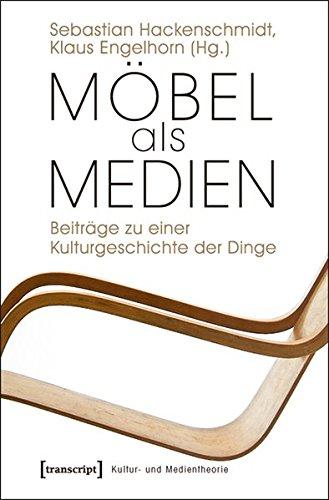 Sebastian Hackenschmidt,
Klaus Engelhorn (Hg.)

MÖBEL
als
MEDIEN

Beiträge zu einer
Kulturgeschichte der Dinge

[transcript] Kultur- und Medientheorie